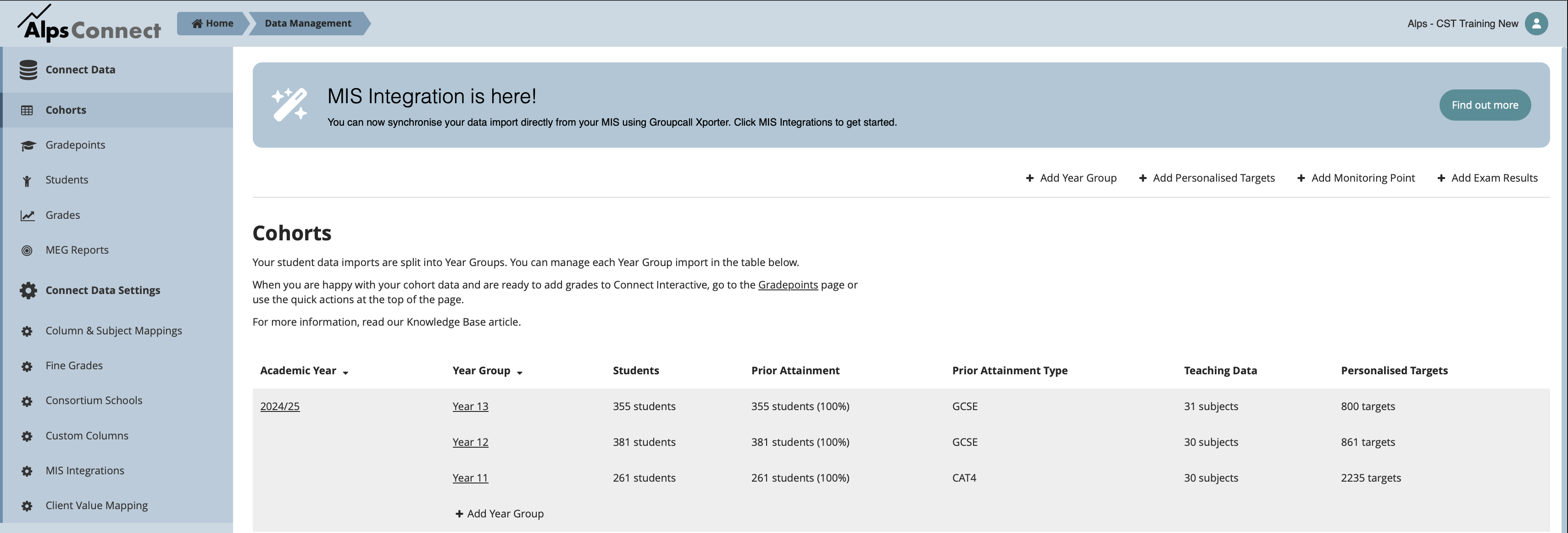 Alps Connect

Home
Data Management

Alps - CST Training New

Connect Data
Cohorts
Gradepoints
Students
Grades
MEG Reports
Connect Data Settings
Column & Subject Mappings
Fine Grades
Consortium Schools
Custom Columns
MIS Integrations
Client Value Mapping

MIS Integration is here!
You can now synchronise your data import directly from your MIS using Groupcall Xporter. Click MIS Integrations to get started.

Find out more

+ Add Year Group   + Add Personalised Targets   + Add Monitoring Point   + Add Exam Results

Cohorts

Your student data imports are split into Year Groups. You can manage each Year Group import in the table below.

When you are happy with your cohort data and are ready to add grades to Connect Interactive, go to the Gradepoints page or use the quick actions at the top of the page.

For more information, read our Knowledge Base article.

| Academic Year | Year Group | Students | Prior Attainment | Prior Attainment Type | Teaching Data | Personalised Targets |
|---|---|---|---|---|---|---|
| 2024/25 | Year 13 | 355 students | 355 students (100%) | GCSE | 31 subjects | 800 targets |
| | Year 12 | 381 students | 381 students (100%) | GCSE | 30 subjects | 861 targets |
| | Year 11 | 261 students | 261 students (100%) | CAT4 | 30 subjects | 2235 targets |
| | + Add Year Group | | | | | |